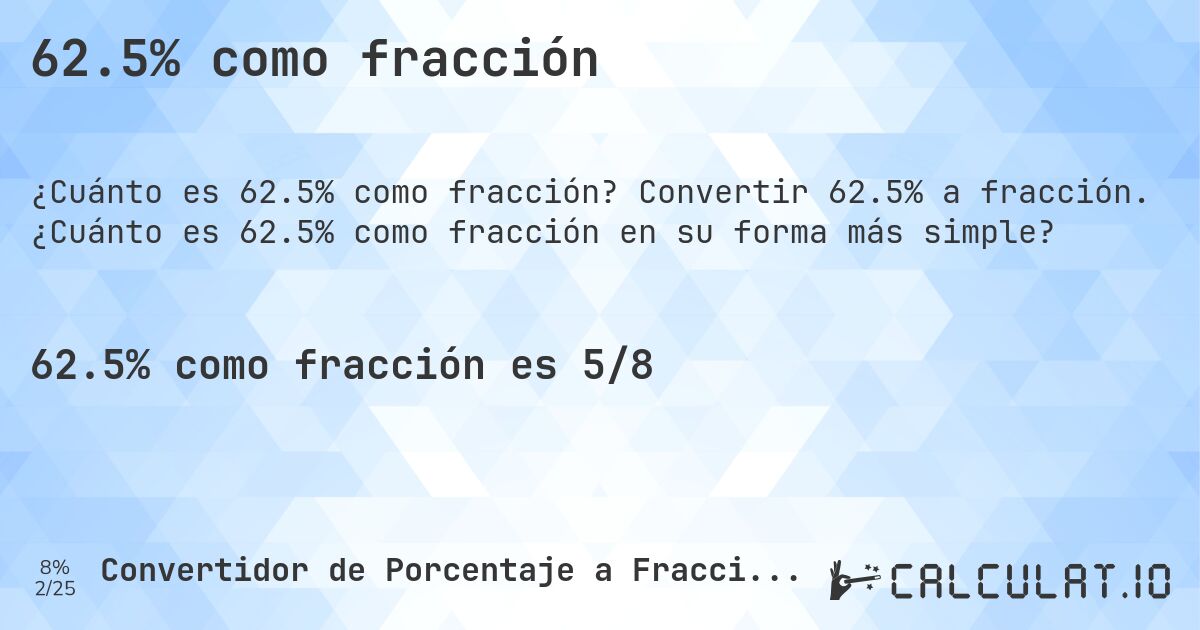 62.5% como fracción

¿Cuánto es 62.5% como fracción? Convertir 62.5% a fracción. ¿Cuánto es 62.5% como fracción en su forma más simple?

62.5% como fracción es 5/8

8%
2/25

Convertidor de Porcentaje a Fracci...

CALCULAT.IO